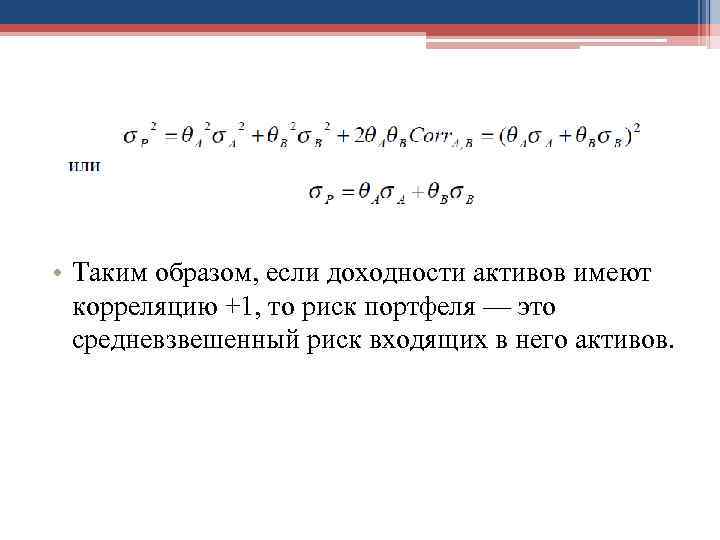 $\sigma_P^2 = \theta_A^2\sigma_A^2 + \theta_B^2\sigma_B^2 + 2\theta_A\theta_B Corr_{A,B} = (\theta_A\sigma_A + \theta_B\sigma_B)^2$

или

$\sigma_P = \theta_A\sigma_A + \theta_B\sigma_B$

• Таким образом, если доходности активов имеют корреляцию +1, то риск портфеля — это средневзвешенный риск входящих в него активов.